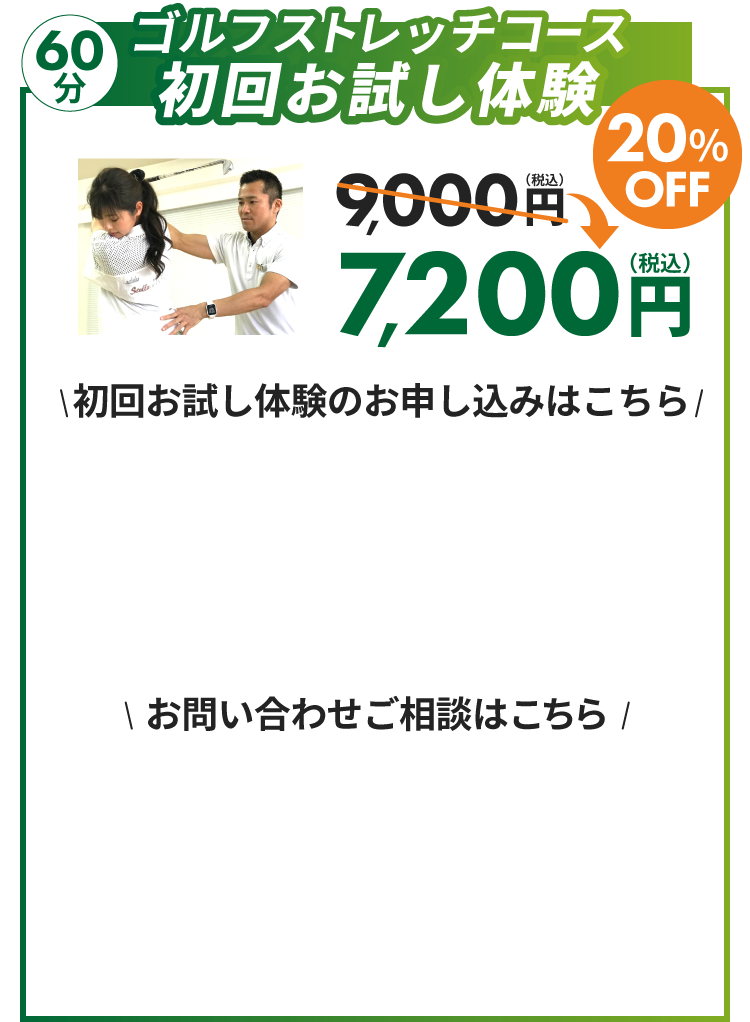 60分

ゴルフストレッチコース
初回お試し体験

20% OFF

9,000円（税込）
7,200円（税込）

\初回お試し体験のお申し込みはこちら/

\ お問い合わせご相談はこちら /